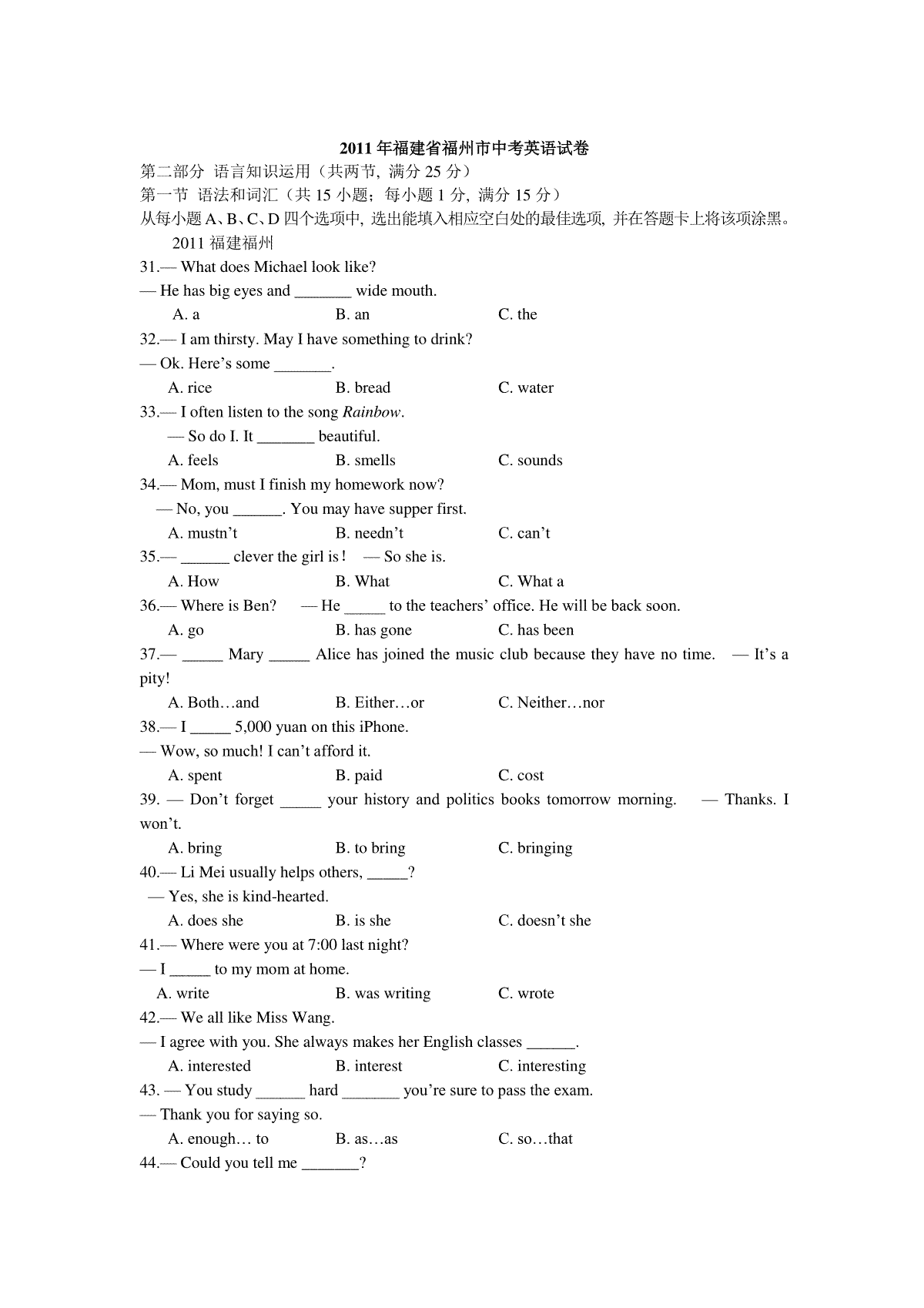 2011年福建省福州市中考英语试卷

第二部分 语言知识运用（共两节，满分25分）

第一节 语法和词汇（共15小题；每小题1分，满分15分）

从每小题A、B、C、D四个选项中，选出能填入相应空白处的最佳选项，并在答题卡上将该项涂黑。

2011福建福州

31.— What does Michael look like?

— He has big eyes and ____ wide mouth.

A. a B. an C. the

32.— I am thirsty. May I have something to drink?

— Ok. Here's some ____.

A. rice B. bread C. water

33.— I often listen to the song Rainbow.

— So do I. It ____ beautiful.

A. feels B. smells C. sounds

34.— Mom, must I finish my homework now?

— No, you ____. You may have supper first.

A. mustn't B. needn't C. can't

35.— ____ clever the girl is! — So she is.

A. How B. What C. What a

36.— Where is Ben? — He ____ to the teachers' office. He will be back soon.

A. go B. has gone C. has been

37.— ____ Mary ____ Alice has joined the music club because they have no time. — It's a pity!

A. Both…and B. Either…or C. Neither…nor

38.— I ____ 5,000 yuan on this iPhone.

— Wow, so much! I can't afford it.

A. spent B. paid C. cost

39. — Don't forget ____ your history and politics books tomorrow morning. — Thanks. I won't.

A. bring B. to bring C. bringing

40.— Li Mei usually helps others, ____?

— Yes, she is kind-hearted.

A. does she B. is she C. doesn't she

41.— Where were you at 7:00 last night?

— I ____ to my mom at home.

A. write B. was writing C. wrote

42.— We all like Miss Wang.

— I agree with you. She always makes her English classes ____.

A. interested B. interest C. interesting

43. — You study ____ hard ____ you're sure to pass the exam.

— Thank you for saying so.

A. enough… to B. as…as C. so…that

44.— Could you tell me ____?